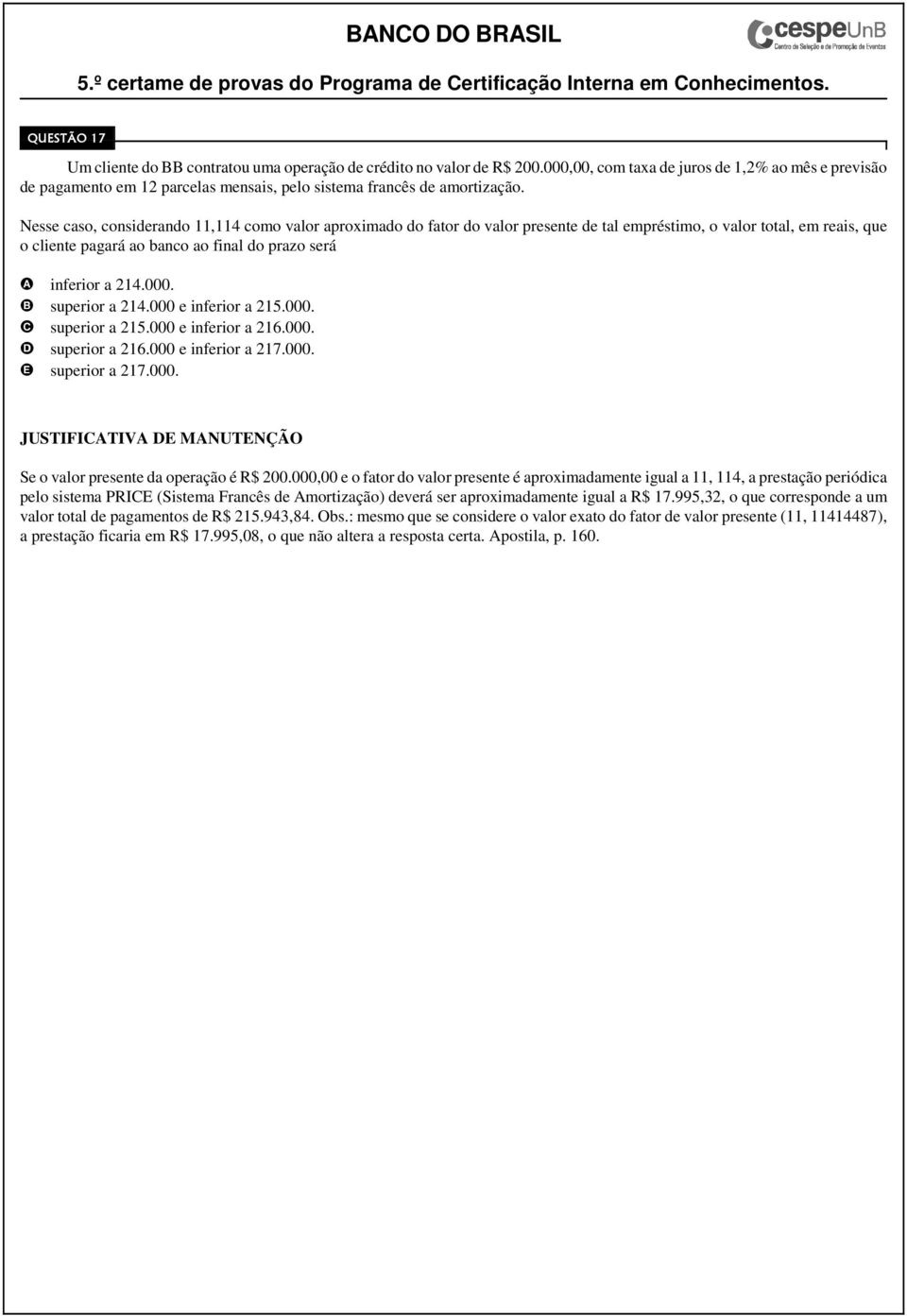 BANCO DO BRASIL

cespeUnB
Centro de Seleção e de Promoção de Eventos

5.º certame de provas do Programa de Certificação Interna em Conhecimentos.

QUESTÃO 17

Um cliente do BB contratou uma operação de crédito no valor de R$ 200.000,00, com taxa de juros de 1,2% ao mês e previsão de pagamento em 12 parcelas mensais, pelo sistema francês de amortização.

Nesse caso, considerando 11,114 como valor aproximado do fator do valor presente de tal empréstimo, o valor total, em reais, que o cliente pagará ao banco ao final do prazo será

A inferior a 214.000.
B superior a 214.000 e inferior a 215.000.
C superior a 215.000 e inferior a 216.000.
D superior a 216.000 e inferior a 217.000.
E superior a 217.000.

JUSTIFICATIVA DE MANUTENÇÃO

Se o valor presente da operação é R$ 200.000,00 e o fator do valor presente é aproximadamente igual a 11, 114, a prestação periódica pelo sistema PRICE (Sistema Francês de Amortização) deverá ser aproximadamente igual a R$ 17.995,32, o que corresponde a um valor total de pagamentos de R$ 215.943,84. Obs.: mesmo que se considere o valor exato do fator de valor presente (11, 11414487), a prestação ficaria em R$ 17.995,08, o que não altera a resposta certa. Apostila, p. 160.